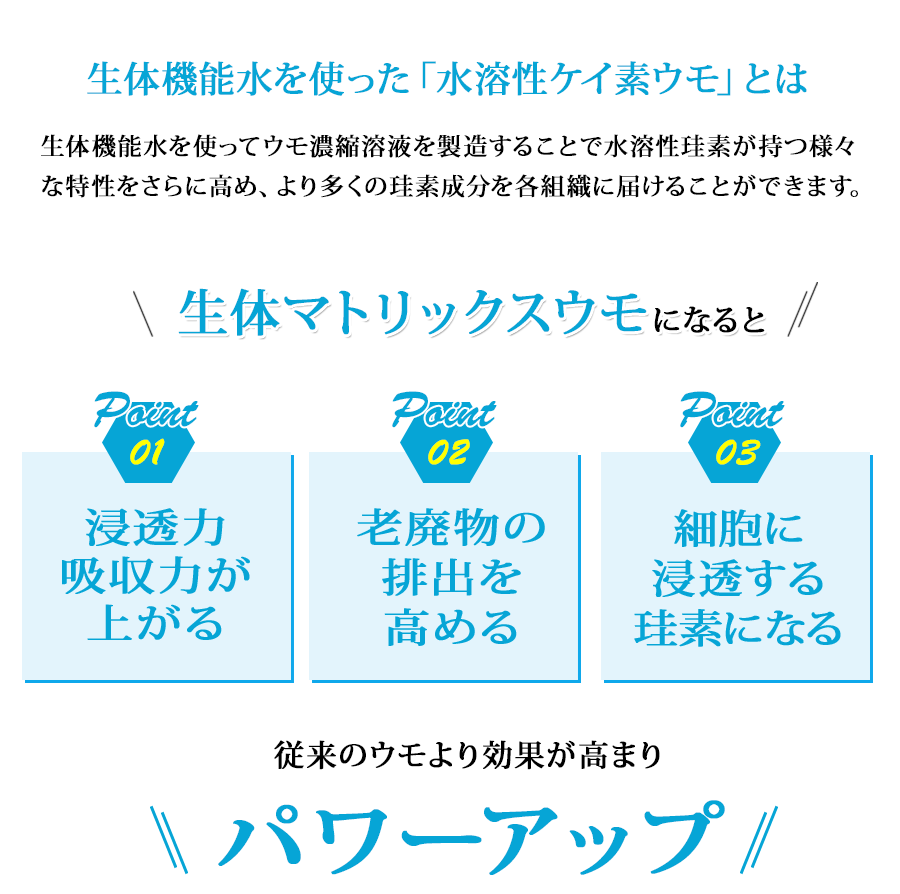 生体機能水を使った「水溶性ケイ素ウモ」とは

生体機能水を使ってウモ濃縮溶液を製造することで水溶性珪素が持つ様々な特性をさらに高め、より多くの珪素成分を各組織に届けることができます。

\ 生体マトリックスウモになると //

Point 01

浸透力 吸収力が 上がる

Point 02

老廃物の 排出を 高める

Point 03

細胞に 浸透する 珪素になる

従来のウモより効果が高まり

\\ パワーアップ //